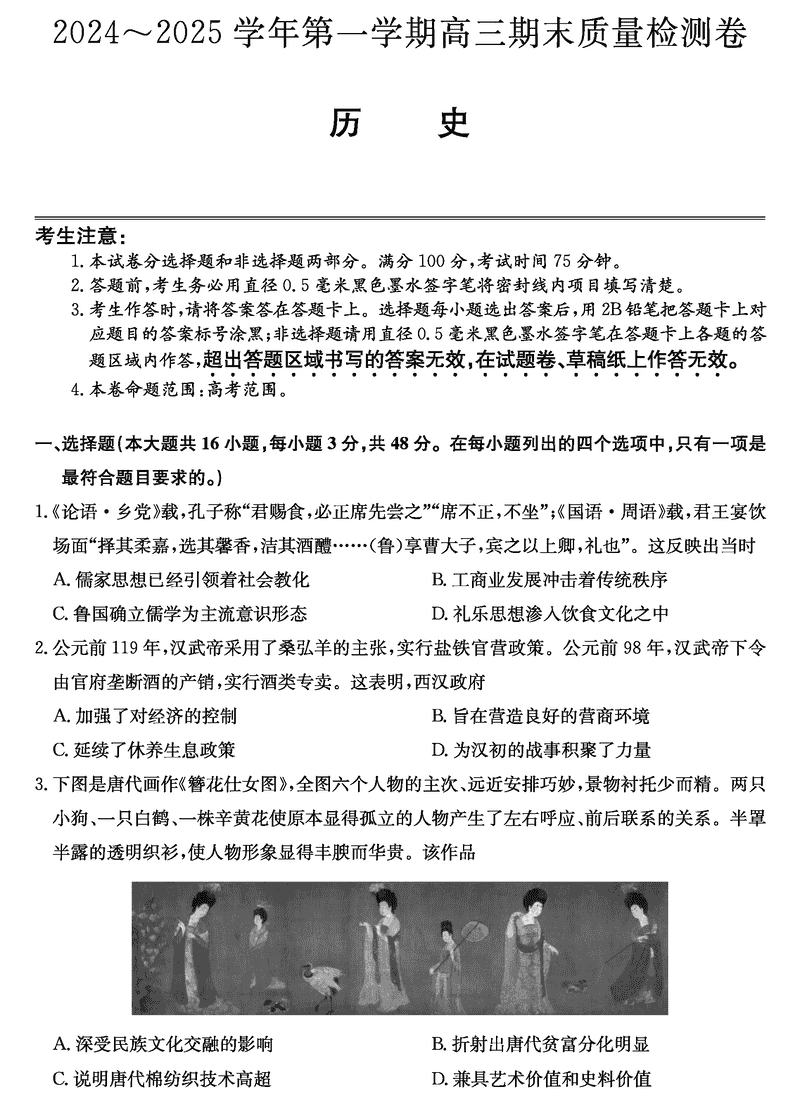 2024～2025 学年第一学期高三期末质量检测卷

历　史

考生注意：

1. 本试卷分选择题和非选择题两部分。满分 100 分，考试时间 75 分钟。
2. 答题前，考生务必用直径 0.5 毫米黑色墨水签字笔将密封线内项目填写清楚。
3. 考生作答时，请将答案答在答题卡上。选择题每小题选出答案后，用 2B 铅笔把答题卡上对应题目的答案标号涂黑；非选择题请用直径 0.5 毫米黑色墨水签字笔在答题卡上各题的答题区域内作答，超出答题区域书写的答案无效，在试题卷、草稿纸上作答无效。
4. 本卷命题范围：高考范围。

一、选择题（本大题共 16 小题，每小题 3 分，共 48 分。在每小题列出的四个选项中，只有一项是最符合题目要求的。）

1.《论语·乡党》载，孔子称“君赐食，必正席先尝之”“席不正，不坐”；《国语·周语》载，君王宴饮场面“择其柔嘉，选其馨香，洁其酒醴……（鲁）享曹大子，宾之以上卿，礼也”。这反映出当时

A. 儒家思想已经引领着社会教化
B. 工商业发展冲击着传统秩序
C. 鲁国确立儒学为主流意识形态
D. 礼乐思想渗入饮食文化之中

2. 公元前 119 年，汉武帝采用了桑弘羊的主张，实行盐铁官营政策。公元前 98 年，汉武帝下令由官府垄断酒的产销，实行酒类专卖。这表明，西汉政府

A. 加强了对经济的控制
B. 旨在营造良好的营商环境
C. 延续了休养生息政策
D. 为汉初的战事积聚了力量

3. 下图是唐代画作《簪花仕女图》，全图六个人物的主次、远近安排巧妙，景物衬托少而精。两只小狗、一只白鹤、一株辛黄花使原本显得孤立的人物产生了左右呼应、前后联系的关系。半罩半露的透明织衫，使人物形象显得丰腴而华贵。该作品

A. 深受民族文化交融的影响
B. 折射出唐代贫富分化明显
C. 说明唐代棉纺织技术高超
D. 兼具艺术价值和史料价值